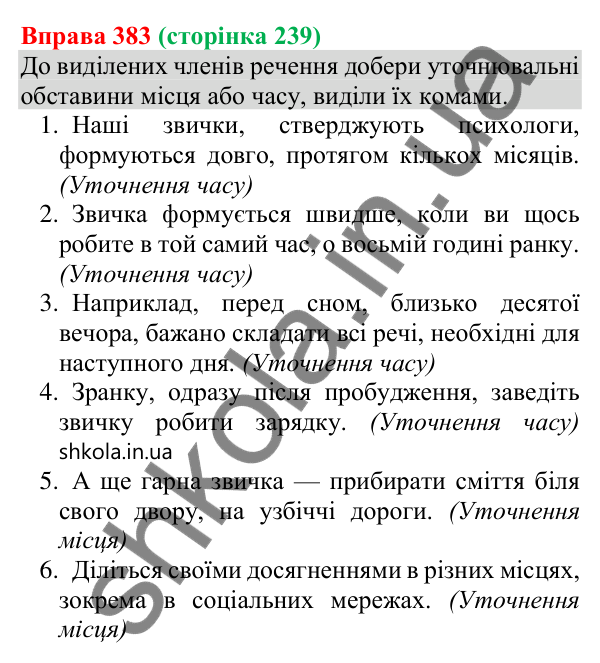 Вправа 383 (сторінка 239)
До виділених членів речення добери уточнювальні обставини місця або часу, виділи їх комами.

1. Наші звички, стверджують психологи, формуються довго, протягом кількох місяців. (Уточнення часу)
2. Звичка формується швидше, коли ви щось робите в той самий час, о восьмій годині ранку. (Уточнення часу)
3. Наприклад, перед сном, близько десятої вечора, бажано складати всі речі, необхідні для наступного дня. (Уточнення часу)
4. Зранку, одразу після пробудження, заведіть звичку робити зарядку. (Уточнення часу) shkola.in.ua
5. А ще гарна звичка — прибирати сміття біля свого двору, на узбіччі дороги. (Уточнення місця)
6. Діліться своїми досягненнями в різних місцях, зокрема в соціальних мережах. (Уточнення місця)

shkola.in.ua